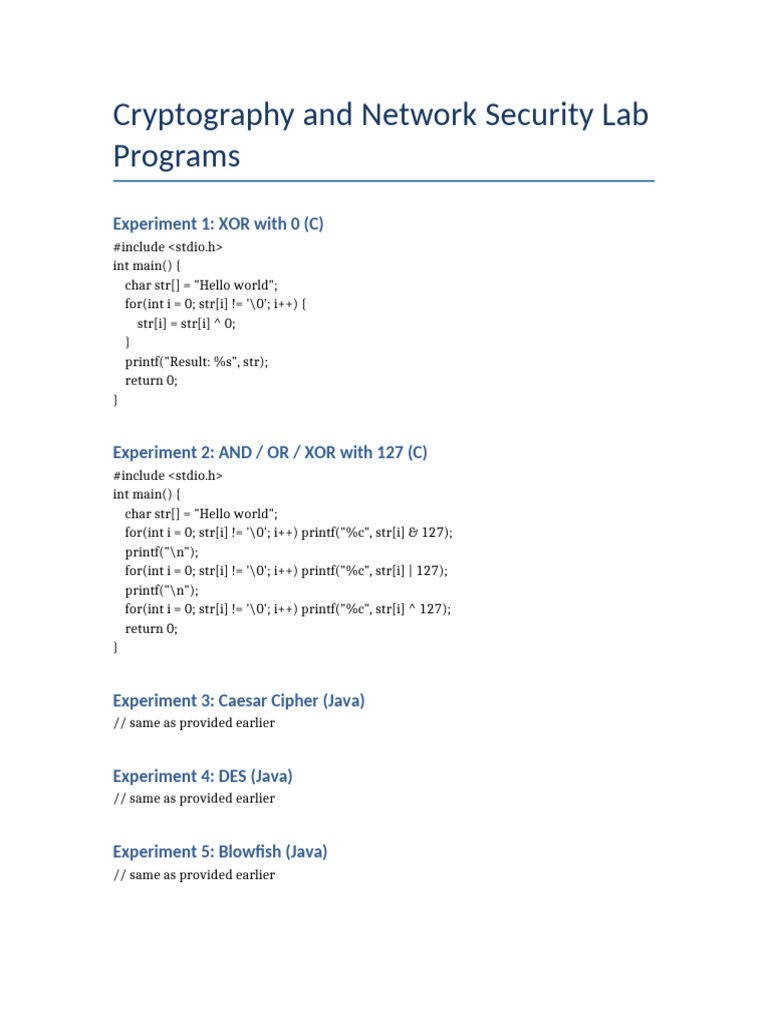 Cryptography and Network Security Lab Programs

Experiment 1: XOR with 0 (C)

#include <stdio.h>
int main() {
    char str[] = "Hello world";
    for(int i = 0; str[i] != '\0'; i++) {
        str[i] = str[i] ^ 0;
    }
    printf("Result: %s", str);
    return 0;
}

Experiment 2: AND / OR / XOR with 127 (C)

#include <stdio.h>
int main() {
    char str[] = "Hello world";
    for(int i = 0; str[i] != '\0'; i++) printf("%c", str[i] & 127);
    printf("\n");
    for(int i = 0; str[i] != '\0'; i++) printf("%c", str[i] | 127);
    printf("\n");
    for(int i = 0; str[i] != '\0'; i++) printf("%c", str[i] ^ 127);
    return 0;
}

Experiment 3: Caesar Cipher (Java)

// same as provided earlier

Experiment 4: DES (Java)

// same as provided earlier

Experiment 5: Blowfish (Java)

// same as provided earlier